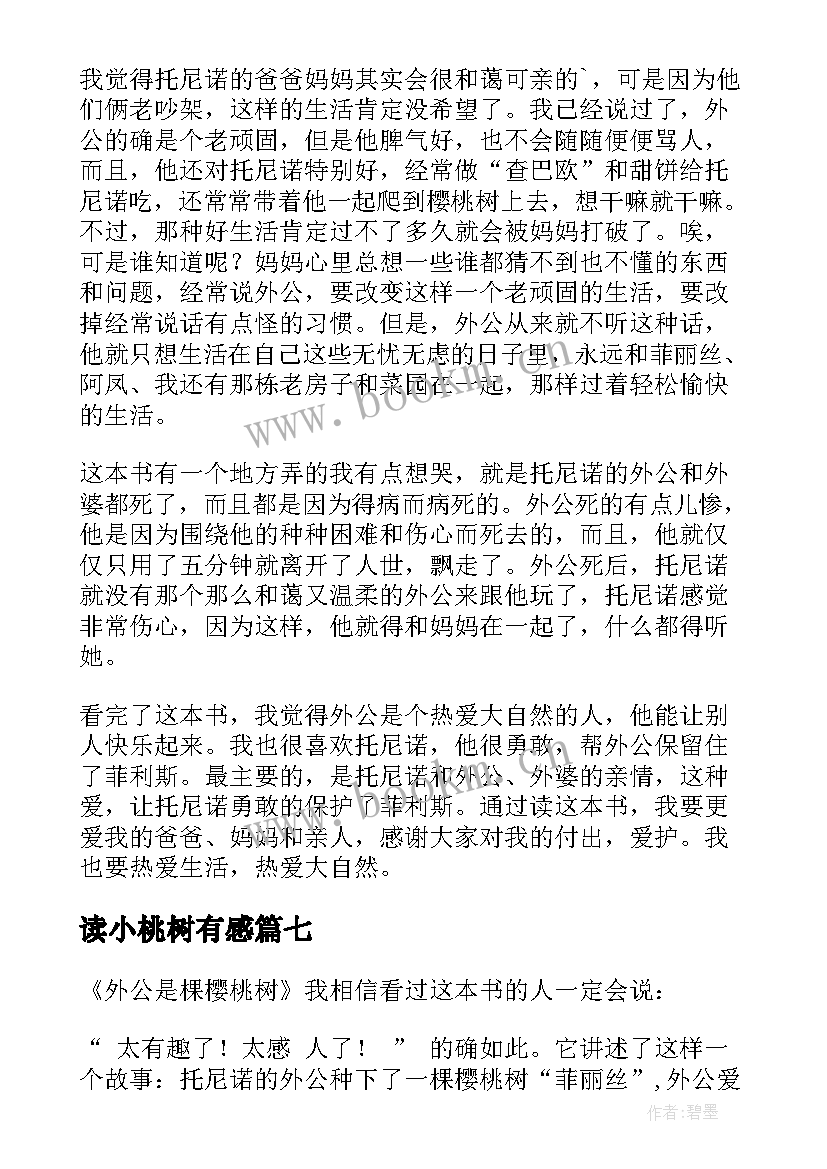 我觉得托尼诺的爸爸妈妈其实会很和蔼可亲的`，可是因为他们俩老吵架，这样的生活肯定没希望了。我已经说过了，外公的确是个老顽固，但是他脾气好，也不会随随便便骂人，而且，他还对托尼诺特别好，经常做“查巴欧”和甜饼给托尼诺吃，还常常带着他一起爬到樱桃树上去，想干嘛就干嘛。不过，那种好生活肯定过不了多久就会被妈妈打破了。唉，可是谁知道呢？妈妈心里总想一些谁都猜不到也不懂的东西和问题，经常说外公，要改变这样一个老顽固的生活，要改掉经常说话有点怪的习惯。但是，外公从来就不听这种话，他就只想生活在自己这些无忧无虑的日子里，永远和菲丽丝、阿凤、我还有那栋老房子和菜园在一起，那样过着轻松愉快的生活。

这本书有一个地方弄的我有点想哭，就是托尼诺的外公和外婆都死了，而且都是因为得病而病死的。外公死的有点儿惨，他是因为围绕他的种种困难和伤心而死去的，而且，他就仅仅只用了五分钟就离开了人世，飘走了。外公死后，托尼诺就没有那个那么和蔼又温柔的外公来跟他玩了，托尼诺感觉非常伤心，因为这样，他就得和妈妈在一起了，什么都得听她。

看完了这本书，我觉得外公是个热爱大自然的人，他能让别人快乐起来。我也很喜欢托尼诺，他很勇敢，帮外公保留住了菲利斯。最主要的，是托尼诺和外公、外婆的亲情，这种爱，让托尼诺勇敢的保护了菲利斯。通过读这本书，我要更爱我的爸爸、妈妈和亲人，感谢大家对我的付出，爱护。我也要热爱生活，热爱大自然。

读小桃树有感篇七

《外公是棵樱桃树》我相信看过这本书的人一定会说：

“ 太有趣了！太感 人了！ ” 的确如此。它讲述了这样一个故事：托尼诺的外公种下了一棵樱桃树“菲丽丝”,外公爱

www.bookm.com

作者:碧墨